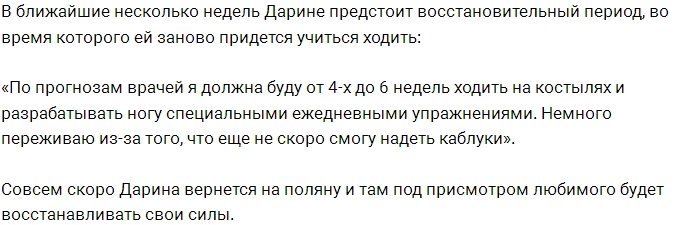 В ближайшие несколько недель Дарине предстоит восстановительный период, во время которого ей заново придется учиться ходить:

«По прогнозам врачей я должна буду от 4-х до 6 недель ходить на костылях и разрабатывать ногу специальными ежедневными упражнениями. Немного переживаю из-за того, что еще не скоро смогу надеть каблуки».

Совсем скоро Дарина вернется на поляну и там под присмотром любимого будет восстанавливать свои силы.